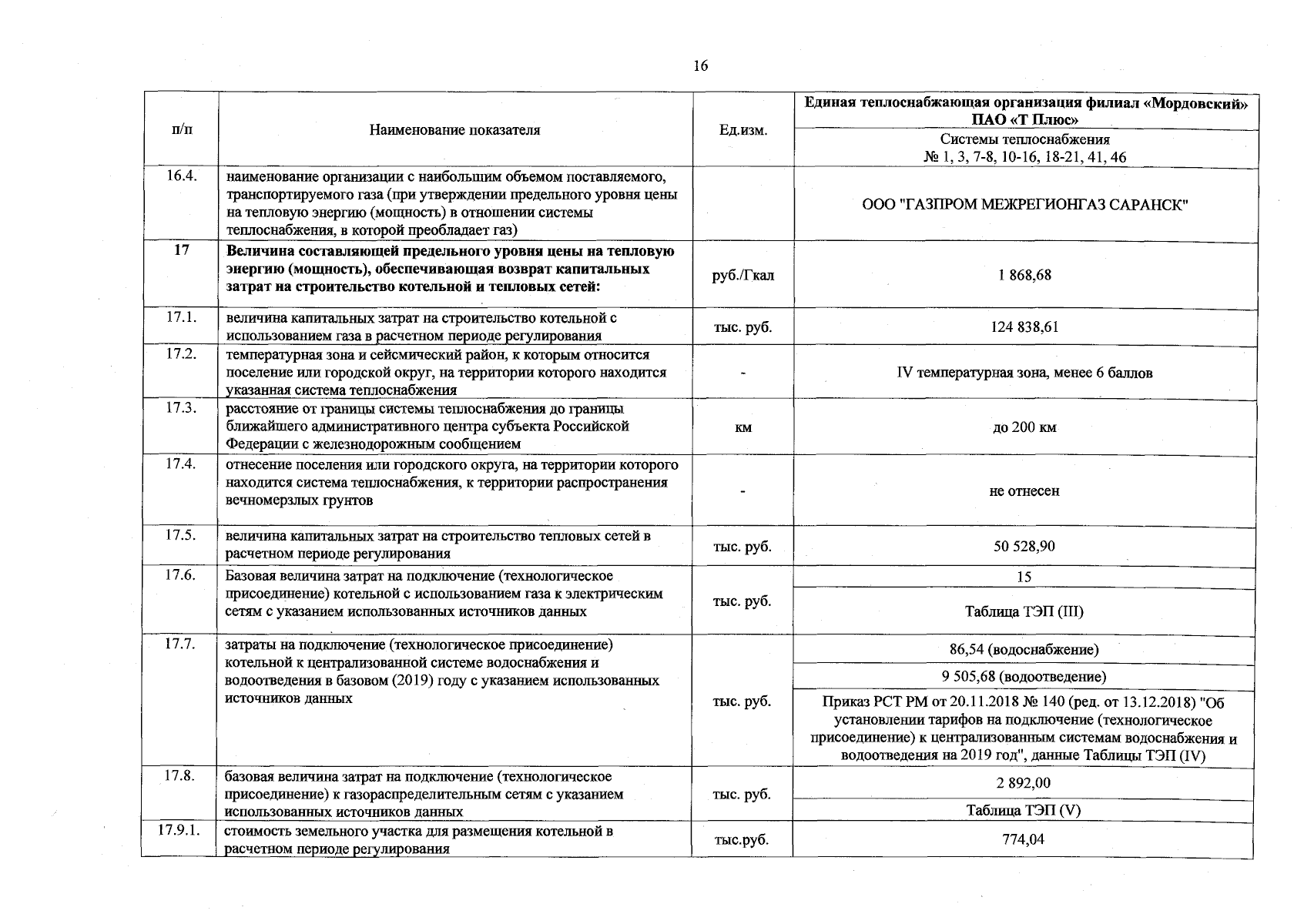 16

| п/п | Наименование показателя | Ед.изм. | Единая теплоснабжающая организация филиал «Мордовский» ПАО «Т Плюс» |
|---|---|---|---|
| | | | Системы теплоснабжения № 1, 3, 7-8, 10-16, 18-21, 41, 46 |
| 16.4. | наименование организации с наибольшим объемом поставляемого, транспортируемого газа (при утверждении предельного уровня цены на тепловую энергию (мощность) в отношении системы теплоснабжения, в которой преобладает газ) | | ООО "ГАЗПРОМ МЕЖРЕГИОНГАЗ САРАНСК" |
| 17 | Величина составляющей предельного уровня цены на тепловую энергию (мощность), обеспечивающая возврат капитальных затрат на строительство котельной и тепловых сетей: | руб./Гкал | 1 868,68 |
| 17.1. | величина капитальных затрат на строительство котельной с использованием газа в расчетном периоде регулирования | тыс. руб. | 124 838,61 |
| 17.2. | температурная зона и сейсмический район, к которым относится поселение или городской округ, на территории которого находится указанная система теплоснабжения | - | IV температурная зона, менее 6 баллов |
| 17.3. | расстояние от границы системы теплоснабжения до границы ближайшего административного центра субъекта Российской Федерации с железнодорожным сообщением | км | до 200 км |
| 17.4. | отнесение поселения или городского округа, на территории которого находится система теплоснабжения, к территории распространения вечномерзлых грунтов | - | не отнесен |
| 17.5. | величина капитальных затрат на строительство тепловых сетей в расчетном периоде регулирования | тыс. руб. | 50 528,90 |
| 17.6. | Базовая величина затрат на подключение (технологическое присоединение) котельной с использованием газа к электрическим сетям с указанием использованных источников данных | тыс. руб. | 15 |
| | | | Таблица ТЭП (III) |
| 17.7. | затраты на подключение (технологическое присоединение) котельной к централизованной системе водоснабжения и водоотведения в базовом (2019) году с указанием использованных источников данных | тыс. руб. | 86,54 (водоснабжение) |
| | | | 9 505,68 (водоотведение) |
| | | | Приказ РСТ РМ от 20.11.2018 № 140 (ред. от 13.12.2018) "Об установлении тарифов на подключение (технологическое присоединение) к централизованным системам водоснабжения и водоотведения на 2019 год", данные Таблицы ТЭП (IV) |
| 17.8. | базовая величина затрат на подключение (технологическое присоединение) к газораспределительным сетям с указанием использованных источников данных | тыс. руб. | 2 892,00 |
| | | | Таблица ТЭП (V) |
| 17.9.1. | стоимость земельного участка для размещения котельной в расчетном периоде регулирования | тыс.руб. | 774,04 |